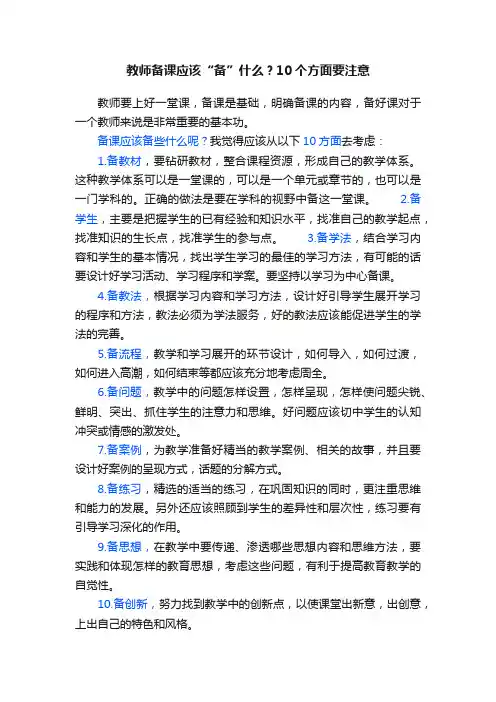 教师备课应该“备”什么？10个方面要注意

教师要上好一堂课，备课是基础，明确备课的内容，备好课对于一个教师来说是非常重要的基本功。

备课应该备些什么呢？我觉得应该从以下10方面去考虑：

1.备教材，要钻研教材，整合课程资源，形成自己的教学体系。这种教学体系可以是一堂课的，可以是一个单元或章节的，也可以是一门学科的。正确的做法是要在学科的视野中备这一堂课。 2.备学生，主要是把握学生的已有经验和知识水平，找准自己的教学起点，找准知识的生长点，找准学生的参与点。 3.备学法，结合学习内容和学生的基本情况，找出学生学习的最佳的学习方法，有可能的话要设计好学习活动、学习程序和学案。要坚持以学习为中心备课。

4.备教法，根据学习内容和学习方法，设计好引导学生展开学习的程序和方法，教法必须为学法服务，好的教法应该能促进学生的学法的完善。

5.备流程，教学和学习展开的环节设计，如何导入，如何过渡，如何进入高潮，如何结束等都应该充分地考虑周全。

6.备问题，教学中的问题怎样设置，怎样呈现，怎样使问题尖锐、鲜明、突出、抓住学生的注意力和思维。好问题应该切中学生的认知冲突或情感的激发处。

7.备案例，为教学准备好精当的教学案例、相关的故事，并且要设计好案例的呈现方式，话题的分解方式。

8.备练习，精选的适当的练习，在巩固知识的同时，更注重思维和能力的发展。另外还应该照顾到学生的差异性和层次性，练习要有引导学习深化的作用。

9.备思想，在教学中要传递、渗透哪些思想内容和思维方法，要实践和体现怎样的教育思想，考虑这些问题，有利于提高教育教学的自觉性。

10.备创新，努力找到教学中的创新点，以使课堂出新意，出创意，上出自己的特色和风格。